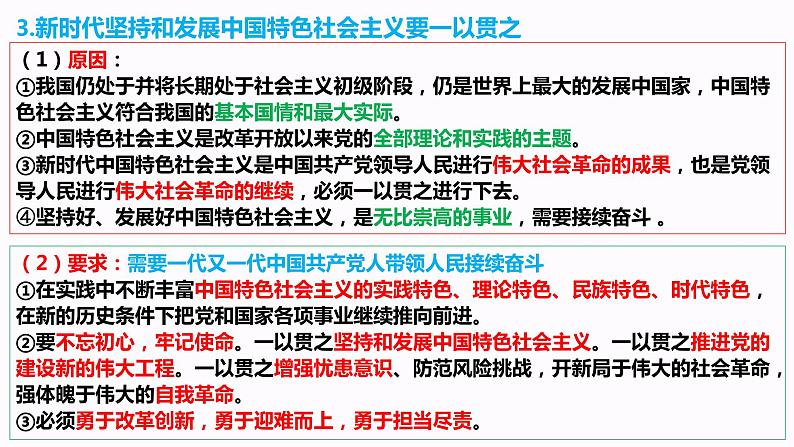 3.新时代坚持和发展中国特色社会主义要一以贯之

（1）原因：
①我国仍处于并将长期处于社会主义初级阶段，仍是世界上最大的发展中国家，中国特色社会主义符合我国的基本国情和最大实际。
②中国特色社会主义是改革开放以来党的全部理论和实践的主题。
③新时代中国特色社会主义是中国共产党领导人民进行伟大社会革命的成果，也是党领导人民进行伟大社会革命的继续，必须一以贯之进行下去。
④坚持好、发展好中国特色社会主义，是无比崇高的事业，需要接续奋斗 。

（2）要求：需要一代又一代中国共产党人带领人民接续奋斗
①在实践中不断丰富中国特色社会主义的实践特色、理论特色、民族特色、时代特色，在新的历史条件下把党和国家各项事业继续推向前进。
②要不忘初心，牢记使命。一以贯之坚持和发展中国特色社会主义。一以贯之推进党的建设新的伟大工程。一以贯之增强忧患意识、防范风险挑战，开新局于伟大的社会革命，强体魄于伟大的自我革命。
③必须勇于改革创新，勇于迎难而上，勇于担当尽责。